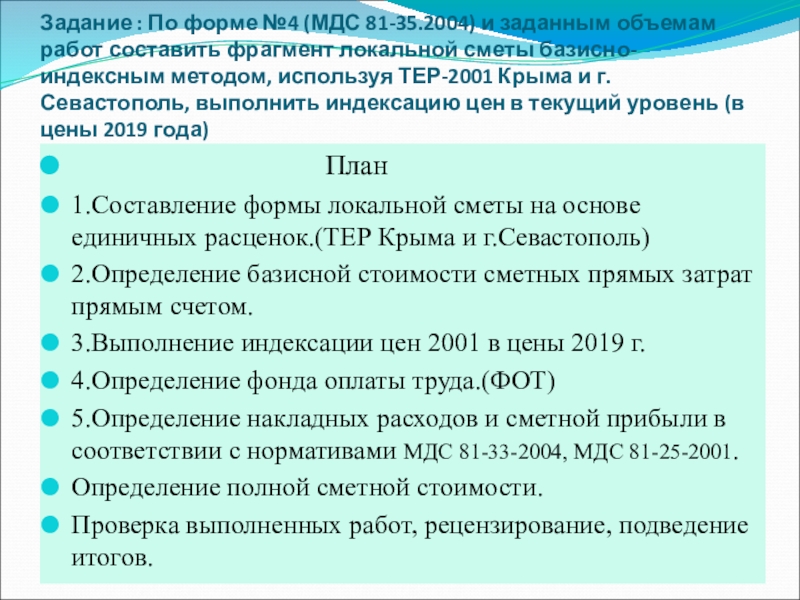 Задание : По форме №4 (МДС 81-35.2004) и заданным объемам работ составить фрагмент локальной сметы базисно-индексным методом, используя ТЕР-2001 Крыма и г. Севастополь, выполнить индексацию цен в текущий уровень (в цены 2019 года)

План

1.Составление формы локальной сметы на основе единичных расценок.(ТЕР Крыма и г.Севастополь)

2.Определение базисной стоимости сметных прямых затрат прямым счетом.

3.Выполнение индексации цен 2001 в цены 2019 г.

4.Определение фонда оплаты труда.(ФОТ)

5.Определение накладных расходов и сметной прибыли в соответствии с нормативами МДС 81-33-2004, МДС 81-25-2001.

Определение полной сметной стоимости.

Проверка выполненных работ, рецензирование, подведение итогов.